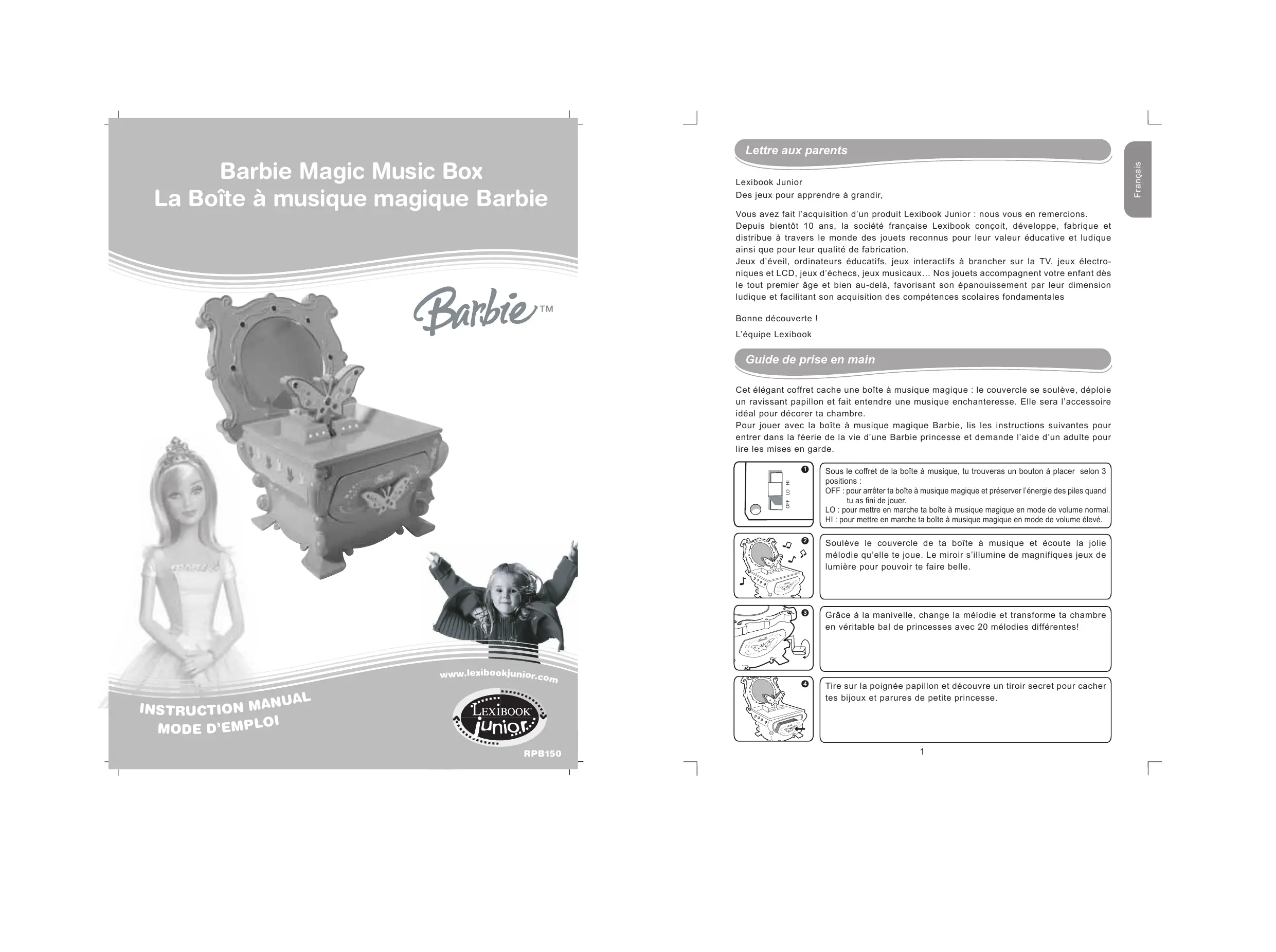 Barbie Magic Music Box
La Boîte à musique magique Barbie

Barbie™

www.lexibookjunior.com

INSTRUCTION MANUAL
MODE D'EMPLOI

LEXIBOOK junior

RPB150

Lettre aux parents

Français

Lexibook Junior
Des jeux pour apprendre à grandir,

Vous avez fait l'acquisition d'un produit Lexibook Junior : nous vous en remercions.
Depuis bientôt 10 ans, la société française Lexibook conçoit, développe, fabrique et distribue à travers le monde des jouets reconnus pour leur valeur éducative et ludique ainsi que pour leur qualité de fabrication.
Jeux d'éveil, ordinateurs éducatifs, jeux interactifs à brancher sur la TV, jeux électroniques et LCD, jeux d'échecs, jeux musicaux... Nos jouets accompagnent votre enfant dès le tout premier âge et bien au-delà, favorisant son épanouissement par leur dimension ludique et facilitant son acquisition des compétences scolaires fondamentales

Bonne découverte !

L'équipe Lexibook

Guide de prise en main

Cet élégant coffret cache une boîte à musique magique : le couvercle se soulève, déploie un ravissant papillon et fait entendre une musique enchanteresse. Elle sera l'accessoire idéal pour décorer ta chambre.
Pour jouer avec la boîte à musique magique Barbie, lis les instructions suivantes pour entrer dans la féerie de la vie d'une Barbie princesse et demande l'aide d'un adulte pour lire les mises en garde.

1 OFF LO HI

Sous le coffret de la boîte à musique, tu trouveras un bouton à placer selon 3 positions :
OFF : pour arrêter ta boîte à musique magique et préserver l'énergie des piles quand tu as fini de jouer.
LO : pour mettre en marche ta boîte à musique magique en mode de volume normal.
HI : pour mettre en marche ta boîte à musique magique en mode de volume élevé.

2

Soulève le couvercle de ta boîte à musique et écoute la jolie mélodie qu'elle te joue. Le miroir s'illumine de magnifiques jeux de lumière pour pouvoir te faire belle.

3

Grâce à la manivelle, change la mélodie et transforme ta chambre en véritable bal de princesses avec 20 mélodies différentes!

4

Tire sur la poignée papillon et découvre un tiroir secret pour cacher tes bijoux et parures de petite princesse.

1